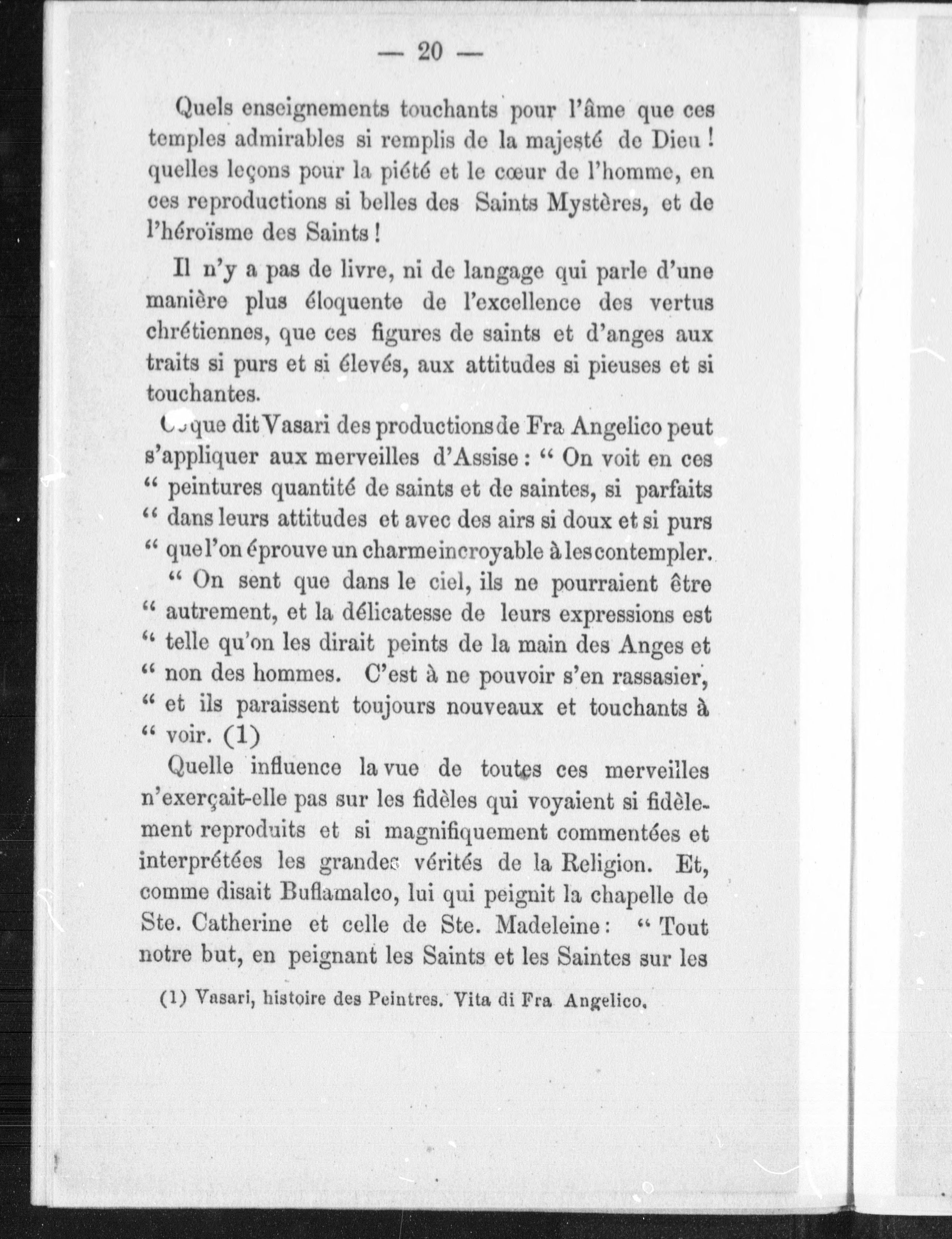 — 20 —

Quels enseignements touchants pour l'âme que ces temples admirables si remplis de la majesté de Dieu ! quelles leçons pour la piété et le cœur de l'homme, en ces reproductions si belles des Saints Mystères, et de l'héroïsme des Saints !

Il n'y a pas de livre, ni de langage qui parle d'une manière plus éloquente de l'excellence des vertus chrétiennes, que ces figures de saints et d'anges aux traits si purs et si élevés, aux attitudes si pieuses et si touchantes.

Ce que dit Vasari des productions de Fra Angelico peut s'appliquer aux merveilles d'Assise : " On voit en ces " peintures quantité de saints et de saintes, si parfaits " dans leurs attitudes et avec des airs si doux et si purs " que l'on éprouve un charme incroyable à les contempler.

" On sent que dans le ciel, ils ne pourraient être " autrement, et la délicatesse de leurs expressions est " telle qu'on les dirait peints de la main des Anges et " non des hommes. C'est à ne pouvoir s'en rassasier, " et ils paraissent toujours nouveaux et touchants à " voir. (1)

Quelle influence la vue de toutes ces merveilles n'exerçait-elle pas sur les fidèles qui voyaient si fidèlement reproduits et si magnifiquement commentées et interprétées les grandes vérités de la Religion. Et, comme disait Buflamalco, lui qui peignit la chapelle de Ste. Catherine et celle de Ste. Madeleine : " Tout notre but, en peignant les Saints et les Saintes sur les

(1) Vasari, histoire des Peintres. Vita di Fra Angelico.